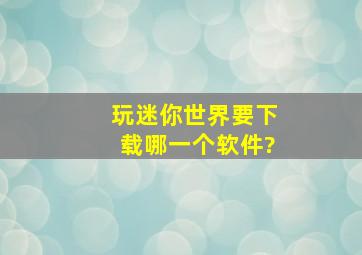 玩迷你世界要下载哪一个软件?